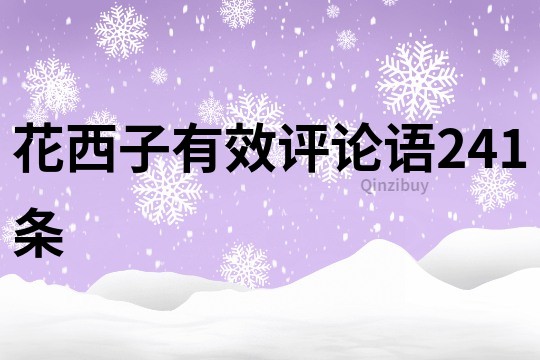 花西子有效评论语241条

Qinzibuy